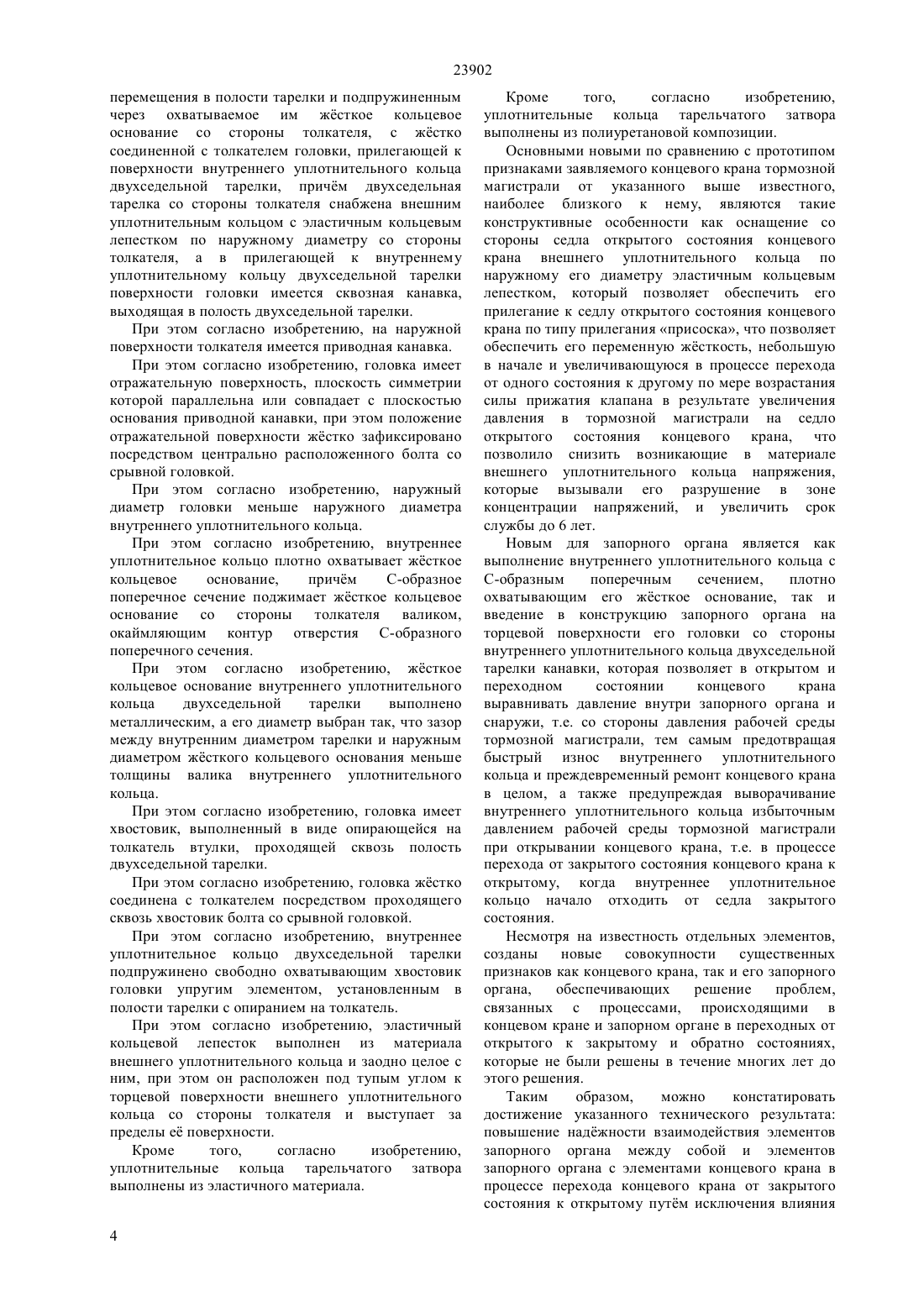 23902

перемещения в полости тарелки и подпружиненным через охватываемое им жёсткое кольцевое основание со стороны толкателя, с жёстко соединенной с толкателем головки, прилегающей к поверхности внутреннего уплотнительного кольца двухседельной тарелки, причём двухседельная тарелка со стороны толкателя снабжена внешним уплотнительным кольцом с эластичным кольцевым лепестком по наружному диаметру со стороны толкателя, а в прилегающей к внутреннему уплотнительному кольцу двухседельной тарелки поверхности головки имеется сквозная канавка, выходящая в полость двухседельной тарелки.

При этом согласно изобретению, на наружной поверхности толкателя имеется приводная канавка.

При этом согласно изобретению, головка имеет отражательную поверхность, плоскость симметрии которой параллельна или совпадает с плоскостью основания приводной канавки, при этом положение отражательной поверхности жёстко зафиксировано посредством центрально расположенного болта со срывной головкой.

При этом согласно изобретению, наружный диаметр головки меньше наружного диаметра внутреннего уплотнительного кольца.

При этом согласно изобретению, внутреннее уплотнительное кольцо плотно охватывает жёсткое кольцевое основание, причём С-образное поперечное сечение поджимает жёсткое кольцевое основание со стороны толкателя валиком, окаймляющим контур отверстия С-образного поперечного сечения.

При этом согласно изобретению, жёсткое кольцевое основание внутреннего уплотнительного кольца двухседельной тарелки выполнено металлическим, а его диаметр выбран так, что зазор между внутренним диаметром тарелки и наружным диаметром жёсткого кольцевого основания меньше толщины валика внутреннего уплотнительного кольца.

При этом согласно изобретению, головка имеет хвостовик, выполненный в виде опирающейся на толкатель втулки, проходящей сквозь полость двухседельной тарелки.

При этом согласно изобретению, головка жёстко соединена с толкателем посредством проходящего сквозь хвостовик болта со срывной головкой.

При этом согласно изобретению, внутреннее уплотнительное кольцо двухседельной тарелки подпружинено свободно охватывающим хвостовик головки упругим элементом, установленным в полости тарелки с опиранием на толкатель.

При этом согласно изобретению, эластичный кольцевой лепесток выполнен из материала внешнего уплотнительного кольца и заодно целое с ним, при этом он расположен под тупым углом к торцевой поверхности внешнего уплотнительного кольца со стороны толкателя и выступает за пределы её поверхности.

Кроме того, согласно изобретению, уплотнительные кольца тарельчатого затвора выполнены из эластичного материала.

Кроме того, согласно изобретению, уплотнительные кольца тарельчатого затвора выполнены из полиуретановой композиции.

Основными новыми по сравнению с прототипом признаками заявляемого концевого крана тормозной магистрали от указанного выше известного, наиболее близкого к нему, являются такие конструктивные особенности как оснащение со стороны седла открытого состояния концевого крана внешнего уплотнительного кольца по наружному его диаметру эластичным кольцевым лепестком, который позволяет обеспечить его прилегание к седлу открытого состояния концевого крана по типу прилегания «присоска», что позволяет обеспечить его переменную жёсткость, небольшую в начале и увеличивающуюся в процессе перехода от одного состояния к другому по мере возрастания силы прижатия клапана в результате увеличения давления в тормозной магистрали на седло открытого состояния концевого крана, что позволило снизить возникающие в материале внешнего уплотнительного кольца напряжения, которые вызывали его разрушение в зоне концентрации напряжений, и увеличить срок службы до 6 лет.

Новым для запорного органа является как выполнение внутреннего уплотнительного кольца с С-образным поперечным сечением, плотно охватывающим его жёсткое основание, так и введение в конструкцию запорного органа на торцевой поверхности его головки со стороны внутреннего уплотнительного кольца двухседельной тарелки канавки, которая позволяет в открытом и переходном состоянии концевого крана выравнивать давление внутри запорного органа и снаружи, т.е. со стороны давления рабочей среды тормозной магистрали, тем самым предотвращая быстрый износ внутреннего уплотнительного кольца и преждевременный ремонт концевого крана в целом, а также предупреждая выворачивание внутреннего уплотнительного кольца избыточным давлением рабочей среды тормозной магистрали при открывании концевого крана, т.е. в процессе перехода от закрытого состояния концевого крана к открытому, когда внутреннее уплотнительное кольцо начало отходить от седла закрытого состояния.

Несмотря на известность отдельных элементов, созданы новые совокупности существенных признаков как концевого крана, так и его запорного органа, обеспечивающих решение проблем, связанных с процессами, происходящими в концевом кране и запорном органе в переходных от открытого к закрытому и обратно состояниях, которые не были решены в течение многих лет до этого решения.

Таким образом, можно констатировать достижение указанного технического результата: повышение надёжности взаимодействия элементов запорного органа между собой и элементов запорного органа с элементами концевого крана в процессе перехода концевого крана от закрытого состояния к открытому путём исключения влияния

4